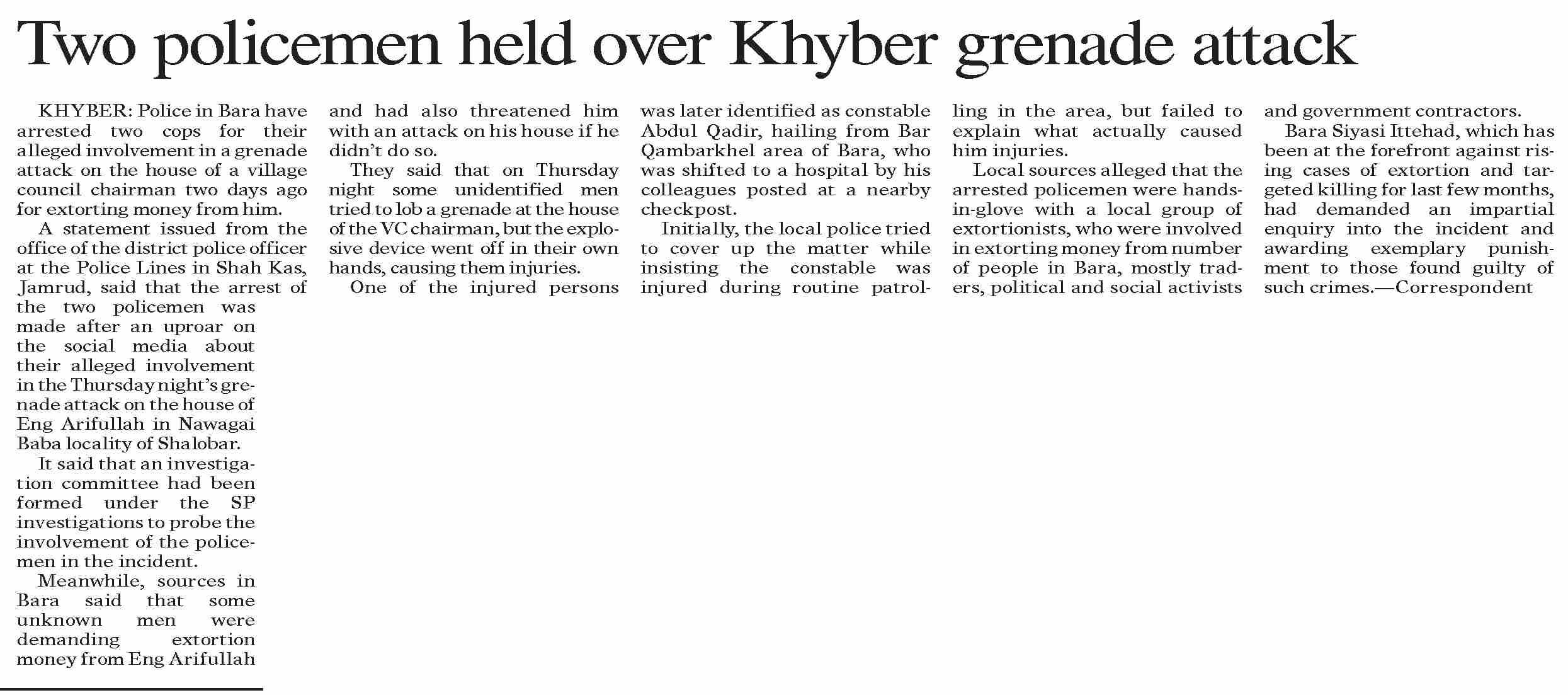 Two policemen held over Khyber grenade attack

KHYBER: Police in Bara have arrested two cops for their alleged involvement in a grenade attack on the house of a village council chairman two days ago for extorting money from him.

A statement issued from the office of the district police officer at the Police Lines in Shah Kas, Jamrud, said that the arrest of the two policemen was made after an uproar on the social media about their alleged involvement in the Thursday night's grenade attack on the house of Eng Arifullah in Nawagai Baba locality of Shalobar.

It said that an investigation committee had been formed under the SP investigations to probe the involvement of the policemen in the incident.

Meanwhile, sources in Bara said that some unknown men were demanding extortion money from Eng Arifullah and had also threatened him with an attack on his house if he didn't do so.

They said that on Thursday night some unidentified men tried to lob a grenade at the house of the VC chairman, but the explosive device went off in their own hands, causing them injuries.

One of the injured persons was later identified as constable Abdul Qadir, hailing from Bar Qambarkhel area of Bara, who was shifted to a hospital by his colleagues posted at a nearby checkpost.

Initially, the local police tried to cover up the matter while insisting the constable was injured during routine patrolling in the area, but failed to explain what actually caused him injuries.

Local sources alleged that the arrested policemen were hands-in-glove with a local group of extortionists, who were involved in extorting money from number of people in Bara, mostly traders, political and social activists and government contractors.

Bara Siyasi Ittehad, which has been at the forefront against rising cases of extortion and targeted killing for last few months, had demanded an impartial enquiry into the incident and awarding exemplary punishment to those found guilty of such crimes.—Correspondent